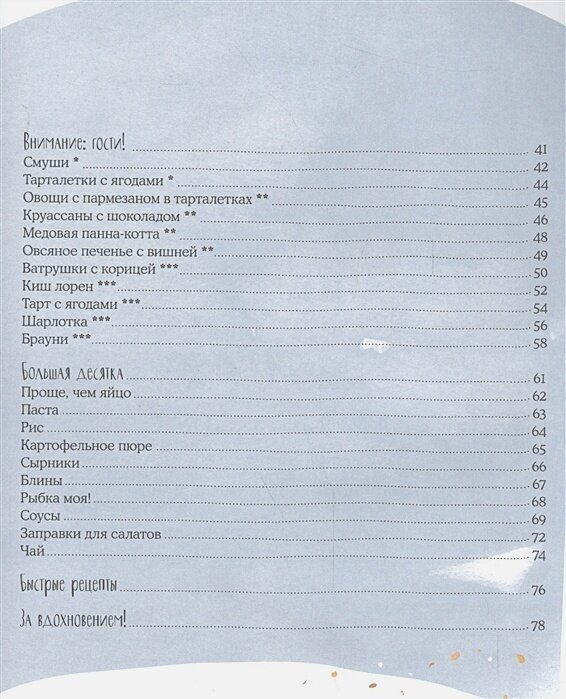 Внимание: гости! 41
Смуши * 42
Тарталетки с ягодами * 44
Овощи с пармезаном в тарталетках ** 45
Круассаны с шоколадом ** 46
Медовая панна-котта ** 48
Овсяное печенье с вишней ** 49
Ватрушки с корицей *** 50
Киш лорен *** 52
Тарт с ягодами *** 54
Шарлотка *** 56
Брауни *** 58

Большая десятка 61
Проще, чем яйцо 62
Паста 63
Рис 64
Картофельное пюре 65
Сырники 66
Блины 67
Рыбка моя! 68
Соусы 69
Заправки для салатов 72
Чай 74

Быстрые рецепты 76

За вдохновением! 78